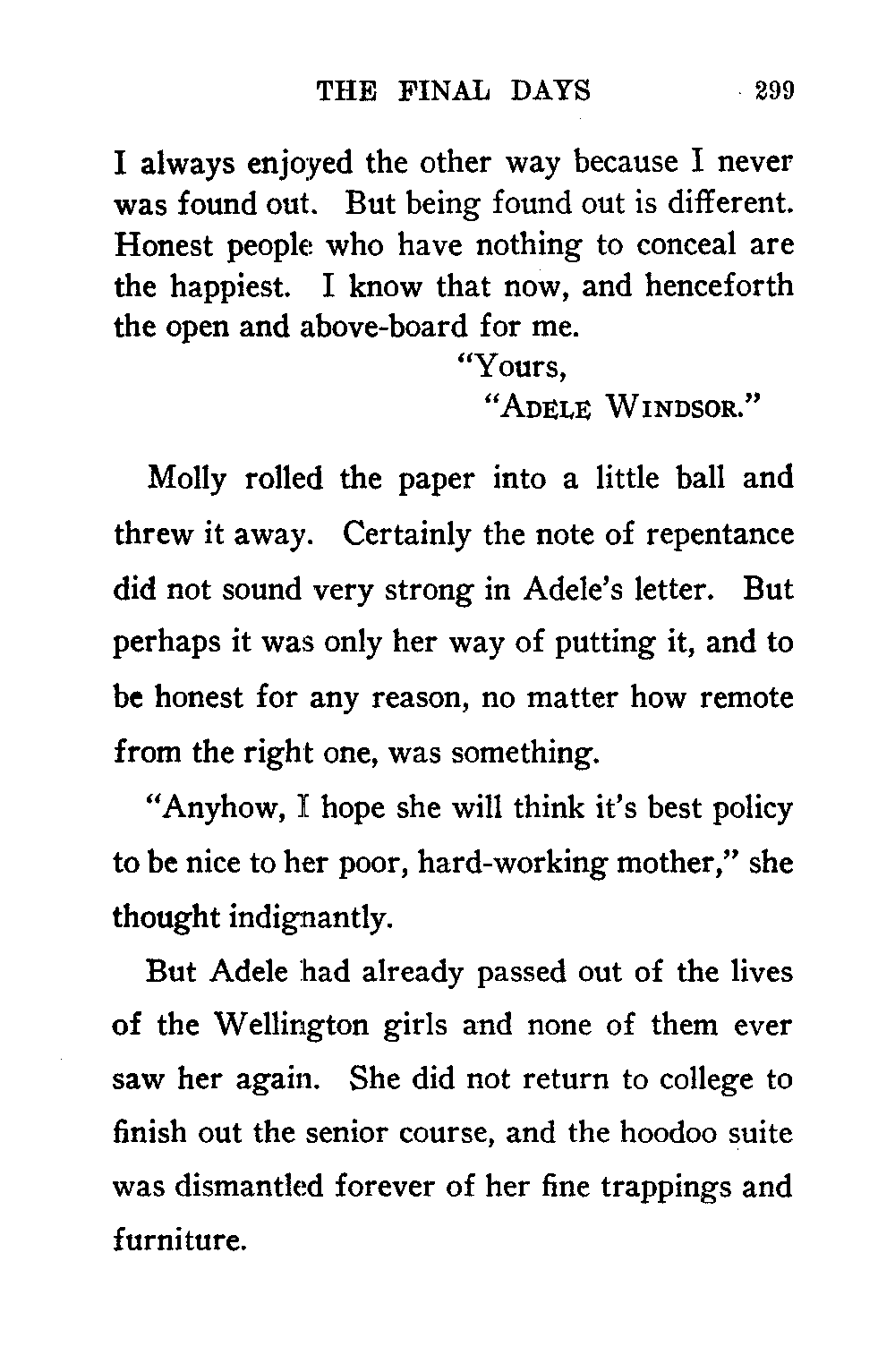 THE FINAL DAYS 299

I always enjoyed the other way because I never was found out. But being found out is different. Honest people who have nothing to conceal are the happiest. I know that now, and henceforth the open and above-board for me.

"Yours,

"ADELE WINDSOR."

Molly rolled the paper into a little ball and threw it away. Certainly the note of repentance did not sound very strong in Adele's letter. But perhaps it was only her way of putting it, and to be honest for any reason, no matter how remote from the right one, was something.

"Anyhow, I hope she will think it's best policy to be nice to her poor, hard-working mother," she thought indignantly.

But Adele had already passed out of the lives of the Wellington girls and none of them ever saw her again. She did not return to college to finish out the senior course, and the hoodoo suite was dismantled forever of her fine trappings and furniture.